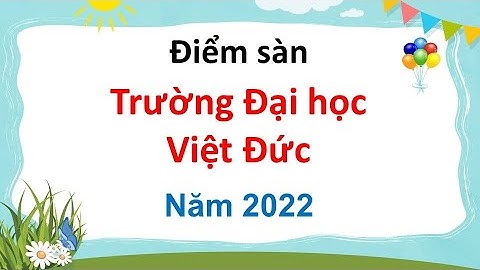 Điểm sàn

Trường Đại học Việt Đức

Năm 2022